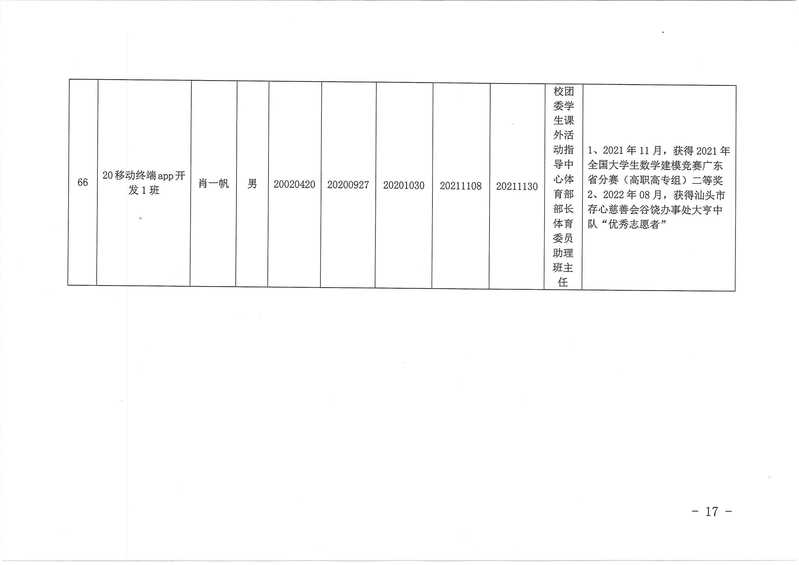 | 66 | 20移动终端app开发1班 | 肖一帆 | 男 | 20020420 | 20200927 | 20201030 | 20211108 | 20211130 | 校团委学生课外活动指导中心体育部部长体育委员助理班主任 | 1、2021年11月，获得2021年全国大学生数学建模竞赛广东省分赛（高职高专组）二等奖 2、2022年08月，获得汕头市存心慈善会谷饶办事处大亨中队“优秀志愿者” |
|---|---|---|---|---|---|---|---|---|---|---|

- 17 -